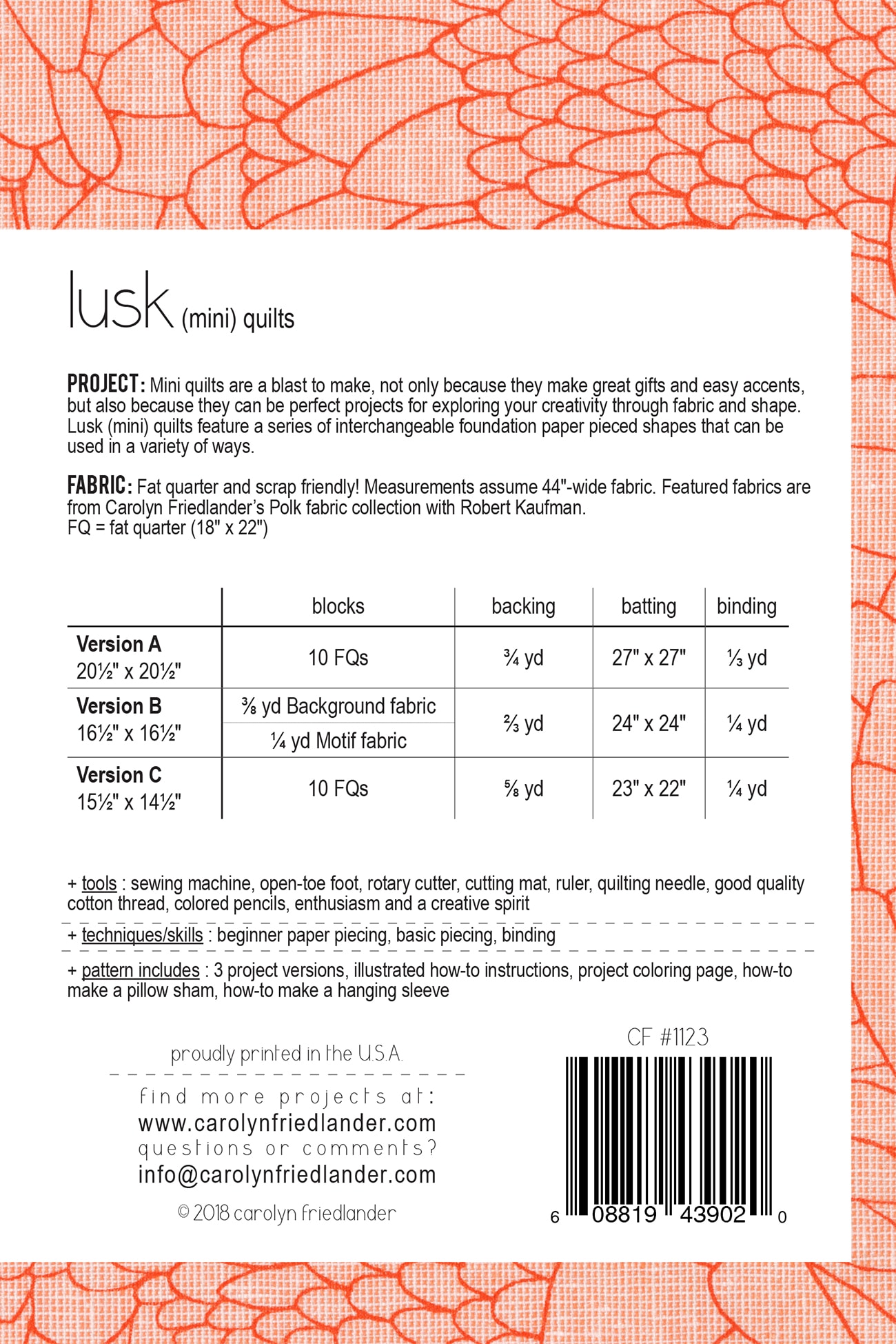 lusk (mini) quilts

PROJECT: Mini quilts are a blast to make, not only because they make great gifts and easy accents, but also because they can be perfect projects for exploring your creativity through fabric and shape. Lusk (mini) quilts feature a series of interchangeable foundation paper pieced shapes that can be used in a variety of ways.

FABRIC: Fat quarter and scrap friendly! Measurements assume 44"-wide fabric. Featured fabrics are from Carolyn Friedlander's Polk fabric collection with Robert Kaufman.
FQ = fat quarter (18" x 22")

| | blocks | backing | batting | binding |
|---|---|---|---|---|
| Version A 20½" x 20½" | 10 FQs | ¾ yd | 27" x 27" | ⅓ yd |
| Version B 16½" x 16½" | ⅜ yd Background fabric | ⅔ yd | 24" x 24" | ¼ yd |
| | ¼ yd Motif fabric | | | |
| Version C 15½" x 14½" | 10 FQs | ⅝ yd | 23" x 22" | ¼ yd |

+ tools : sewing machine, open-toe foot, rotary cutter, cutting mat, ruler, quilting needle, good quality cotton thread, colored pencils, enthusiasm and a creative spirit

+ techniques/skills : beginner paper piecing, basic piecing, binding

+ pattern includes : 3 project versions, illustrated how-to instructions, project coloring page, how-to make a pillow sham, how-to make a hanging sleeve

proudly printed in the U.S.A.

find more projects at:
www.carolynfriedlander.com
questions or comments?
info@carolynfriedlander.com

© 2018 carolyn friedlander

CF #1123

6 08819 43902 0